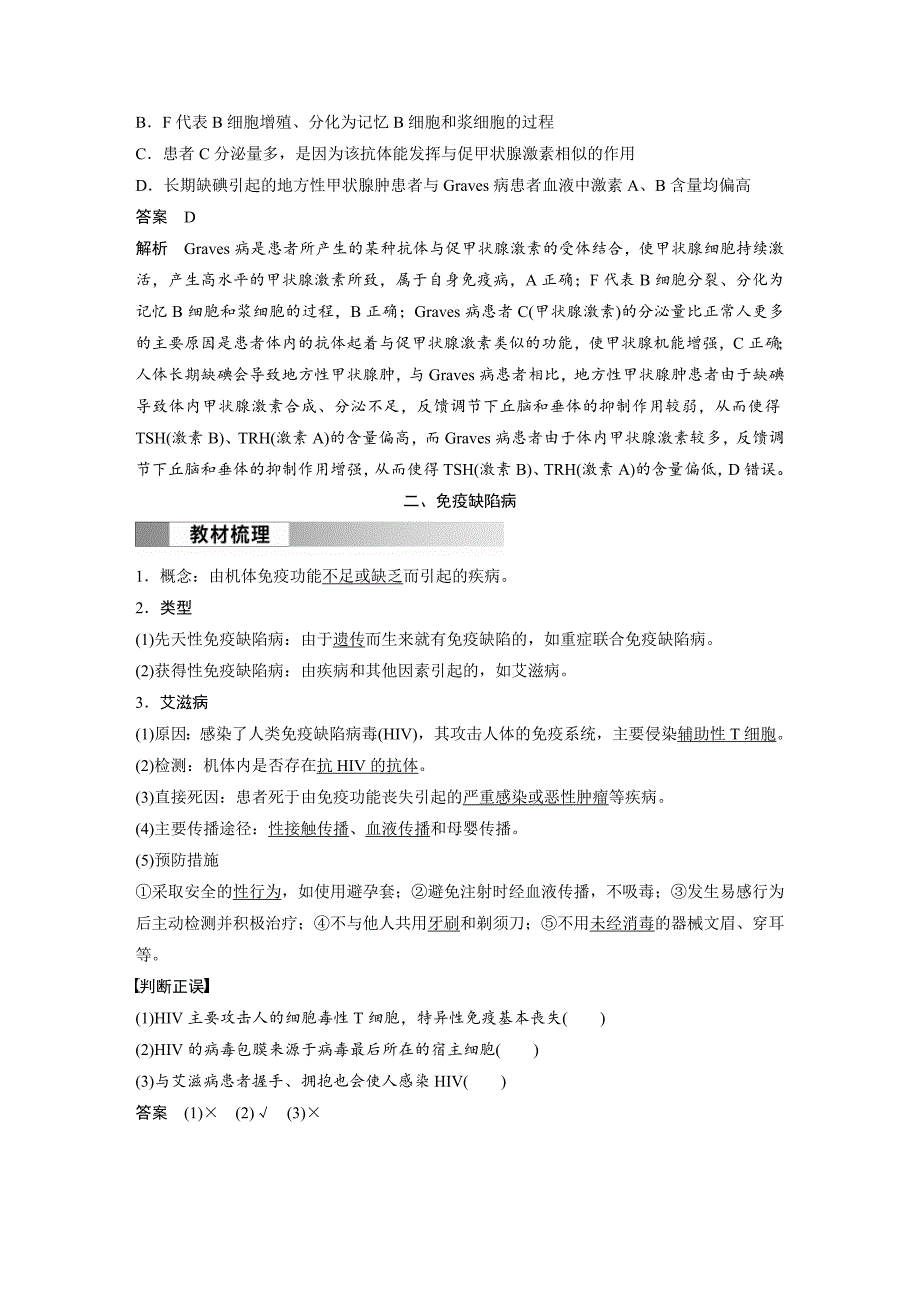 B．F 代表 B 细胞增殖、分化为记忆 B 细胞和浆细胞的过程
C．患者 C 分泌量多，是因为该抗体能发挥与促甲状腺激素相似的作用
D．长期缺碘引起的地方性甲状腺肿患者与 Graves 病患者血液中激素 A、B 含量均偏高
答案　D
解析　Graves 病是患者所产生的某种抗体与促甲状腺激素的受体结合，使甲状腺细胞持续激活，产生高水平的甲状腺激素所致，属于自身免疫病，A 正确；F 代表 B 细胞分裂、分化为记忆 B 细胞和浆细胞的过程，B 正确；Graves 病患者 C(甲状腺激素)的分泌量比正常人更多的主要原因是患者体内的抗体起着与促甲状腺激素类似的功能，使甲状腺机能增强，C 正确；人体长期缺碘会导致地方性甲状腺肿，与 Graves 病患者相比，地方性甲状腺肿患者由于缺碘导致体内甲状腺激素合成、分泌不足，反馈调节下丘脑和垂体的抑制作用较弱，从而使得 TSH(激素 B)、TRH(激素 A)的含量偏高，而 Graves 病患者由于体内甲状腺激素较多，反馈调节下丘脑和垂体的抑制作用增强，从而使得 TSH(激素 B)、TRH(激素 A)的含量偏低，D 错误。

二、免疫缺陷病

教材梳理

1．概念：由机体免疫功能不足或缺乏而引起的疾病。
2．类型
(1)先天性免疫缺陷病：由于遗传而生来就有免疫缺陷的，如重症联合免疫缺陷病。
(2)获得性免疫缺陷病：由疾病和其他因素引起的，如艾滋病。
3．艾滋病
(1)原因：感染了人类免疫缺陷病毒(HIV)，其攻击人体的免疫系统，主要侵染辅助性 T 细胞。
(2)检测：机体内是否存在抗 HIV 的抗体。
(3)直接死因：患者死于由免疫功能丧失引起的严重感染或恶性肿瘤等疾病。
(4)主要传播途径：性接触传播、血液传播和母婴传播。
(5)预防措施
①采取安全的性行为，如使用避孕套；②避免注射时经血液传播，不吸毒；③发生易感行为后主动检测并积极治疗；④不与他人共用牙刷和剃须刀；⑤不用未经消毒的器械文眉、穿耳等。

【判断正误】
(1)HIV 主要攻击人的细胞毒性 T 细胞，特异性免疫基本丧失(　　)
(2)HIV 的病毒包膜来源于病毒最后所在的宿主细胞(　　)
(3)与艾滋病患者握手、拥抱也会使人感染 HIV(　　)
答案　(1)×　(2)√　(3)×